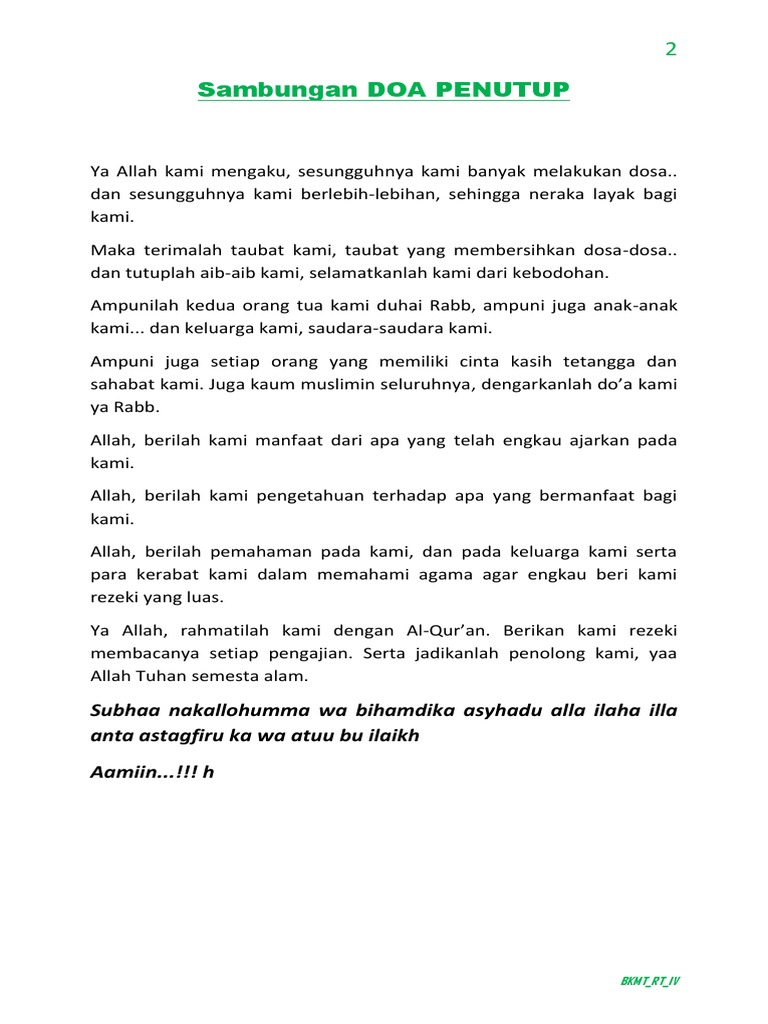 2

Sambungan DOA PENUTUP

Ya Allah kami mengaku, sesungguhnya kami banyak melakukan dosa.. dan sesungguhnya kami berlebih-lebihan, sehingga neraka layak bagi kami.

Maka terimalah taubat kami, taubat yang membersihkan dosa-dosa.. dan tutuplah aib-aib kami, selamatkanlah kami dari kebodohan.

Ampunilah kedua orang tua kami duhai Rabb, ampuni juga anak-anak kami... dan keluarga kami, saudara-saudara kami.

Ampuni juga setiap orang yang memiliki cinta kasih tetangga dan sahabat kami. Juga kaum muslimin seluruhnya, dengarkanlah do'a kami ya Rabb.

Allah, berilah kami manfaat dari apa yang telah engkau ajarkan pada kami.

Allah, berilah kami pengetahuan terhadap apa yang bermanfaat bagi kami.

Allah, berilah pemahaman pada kami, dan pada keluarga kami serta para kerabat kami dalam memahami agama agar engkau beri kami rezeki yang luas.

Ya Allah, rahmatilah kami dengan Al-Qur'an. Berikan kami rezeki membacanya setiap pengajian. Serta jadikanlah penolong kami, yaa Allah Tuhan semesta alam.

Subhaa nakallohumma wa bihamdika asyhadu alla ilaha illa anta astagfiru ka wa atuu bu ilaikh

Aamiin...!!! h

BKMT_RT_IV